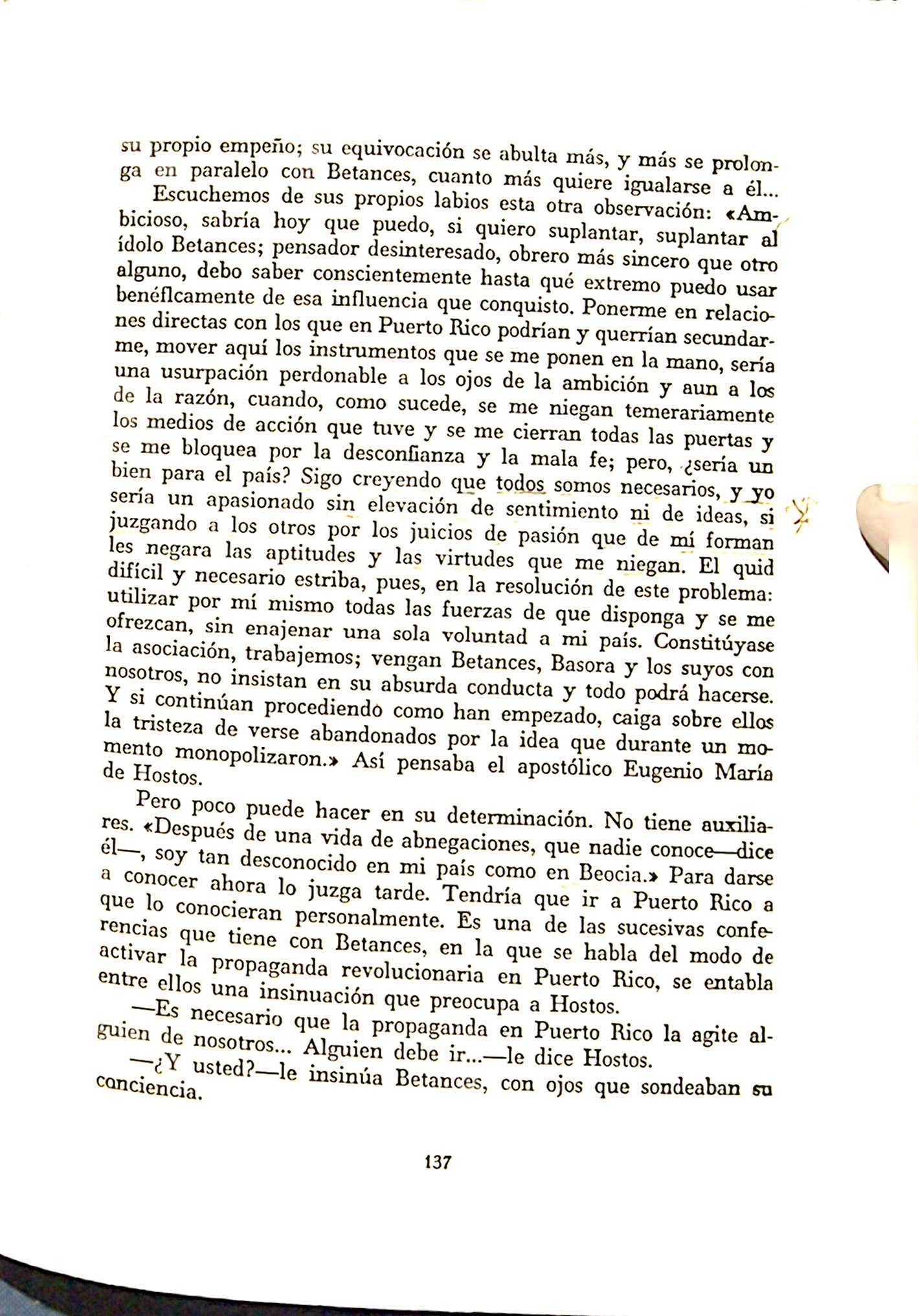 su propio empeño; su equivocación se abulta más, y más se prolonga en paralelo con Betances, cuanto más quiere igualarse a él...

Escuchemos de sus propios labios esta otra observación: «Ambicioso, sabría hoy que puedo, si quiero suplantar, suplantar al ídolo Betances; pensador desinteresado, obrero más sincero que otro alguno, debo saber conscientemente hasta qué extremo puedo usar benéficamente de esa influencia que conquisto. Ponerme en relaciones directas con los que en Puerto Rico podrían y querrían secundarme, mover aquí los instrumentos que se me ponen en la mano, sería una usurpación perdonable a los ojos de la ambición y aun a los de la razón, cuando, como sucede, se me niegan temerariamente los medios de acción que tuve y se me cierran todas las puertas y se me bloquea por la desconfianza y la mala fe; pero, ¿sería un bien para el país? Sigo creyendo que todos somos necesarios, y yo sería un apasionado sin elevación de sentimiento ni de ideas, si juzgando a los otros por los juicios de pasión que de mí forman les negara las aptitudes y las virtudes que me niegan. El quid difícil y necesario estriba, pues, en la resolución de este problema: utilizar por mí mismo todas las fuerzas de que disponga y se me ofrezcan, sin enajenar una sola voluntad a mi país. Constitúyase la asociación, trabajemos; vengan Betances, Basora y los suyos con nosotros, no insistan en su absurda conducta y todo podrá hacerse. Y si continúan procediendo como han empezado, caiga sobre ellos la tristeza de verse abandonados por la idea que durante un momento monopolizaron.» Así pensaba el apostólico Eugenio María de Hostos.

Pero poco puede hacer en su determinación. No tiene auxiliares. «Después de una vida de abnegaciones, que nadie conoce—dice él—, soy tan desconocido en mi país como en Beocia.» Para darse a conocer ahora lo juzga tarde. Tendría que ir a Puerto Rico a que lo conocieran personalmente. Es una de las sucesivas conferencias que tiene con Betances, en la que se habla del modo de activar la propaganda revolucionaria en Puerto Rico, se entabla entre ellos una insinuación que preocupa a Hostos.

—Es necesario que la propaganda en Puerto Rico la agite alguien de nosotros... Alguien debe ir...—le dice Hostos.

—¿Y usted?—le insinúa Betances, con ojos que sondeaban su conciencia.

137